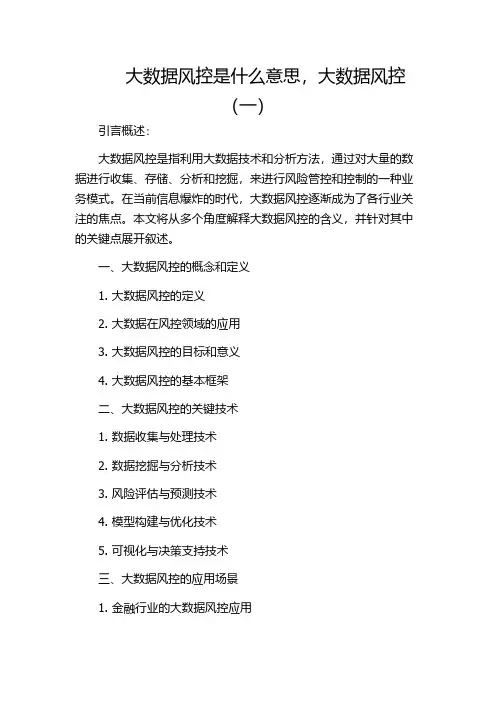 大数据风控是什么意思，大数据风控（一）

引言概述：

大数据风控是指利用大数据技术和分析方法，通过对大量的数据进行收集、存储、分析和挖掘，来进行风险管控和控制的一种业务模式。在当前信息爆炸的时代，大数据风控逐渐成为了各行业关注的焦点。本文将从多个角度解释大数据风控的含义，并针对其中的关键点展开叙述。

一、大数据风控的概念和定义

1. 大数据风控的定义

2. 大数据在风控领域的应用

3. 大数据风控的目标和意义

4. 大数据风控的基本框架

二、大数据风控的关键技术

1. 数据收集与处理技术

2. 数据挖掘与分析技术

3. 风险评估与预测技术

4. 模型构建与优化技术

5. 可视化与决策支持技术

三、大数据风控的应用场景

1. 金融行业的大数据风控应用